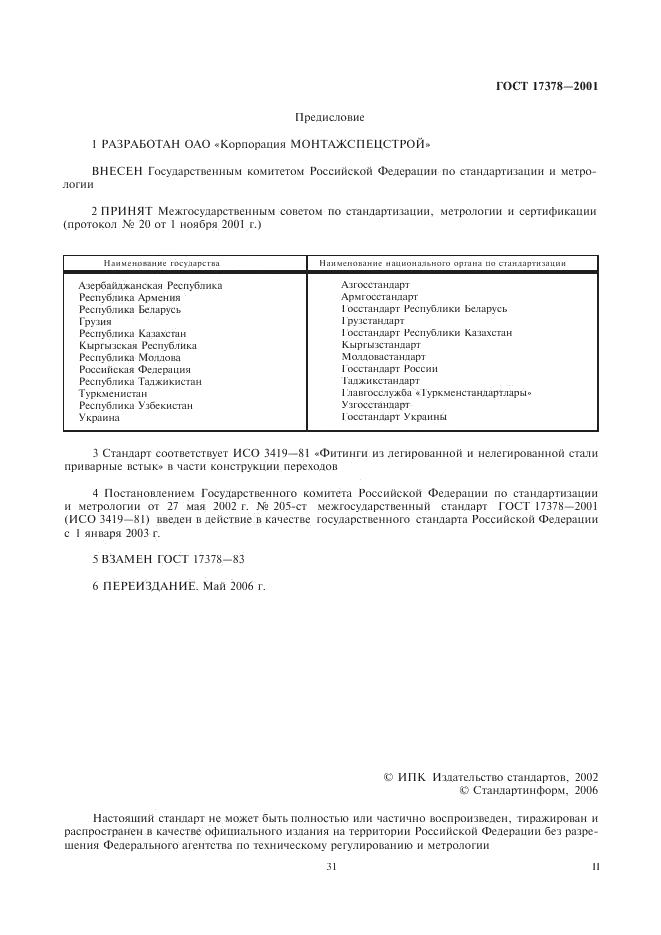 ГОСТ 17378—2001

Предисловие

1 РАЗРАБОТАН ОАО «Корпорация МОНТАЖСПЕЦСТРОЙ»

ВНЕСЕН Государственным комитетом Российской Федерации по стандартизации и метрологии

2 ПРИНЯТ Межгосударственным советом по стандартизации, метрологии и сертификации (протокол № 20 от 1 ноября 2001 г.)

| Наименование государства | Наименование национального органа по стандартизации |
|---|---|
| Азербайджанская Республика | Азгосстандарт |
| Республика Армения | Армгосстандарт |
| Республика Беларусь | Госстандарт Республики Беларусь |
| Грузия | Грузстандарт |
| Республика Казахстан | Госстандарт Республики Казахстан |
| Кыргызская Республика | Кыргызстандарт |
| Республика Молдова | Молдовастандарт |
| Российская Федерация | Госстандарт России |
| Республика Таджикистан | Таджикстандарт |
| Туркменистан | Главгосслужба «Туркменстандартлары» |
| Республика Узбекистан | Узгосстандарт |
| Украина | Госстандарт Украины |

3 Стандарт соответствует ИСО 3419—81 «Фитинги из легированной и нелегированной стали приварные встык» в части конструкции переходов

4 Постановлением Государственного комитета Российской Федерации по стандартизации и метрологии от 27 мая 2002 г. № 205-ст межгосударственный стандарт ГОСТ 17378—2001 (ИСО 3419—81) введен в действие в качестве государственного стандарта Российской Федерации с 1 января 2003 г.

5 ВЗАМЕН ГОСТ 17378—83

6 ПЕРЕИЗДАНИЕ. Май 2006 г.

© ИПК Издательство стандартов, 2002
© Стандартинформ, 2006

Настоящий стандарт не может быть полностью или частично воспроизведен, тиражирован и распространен в качестве официального издания на территории Российской Федерации без разрешения Федерального агентства по техническому регулированию и метрологии

31

II